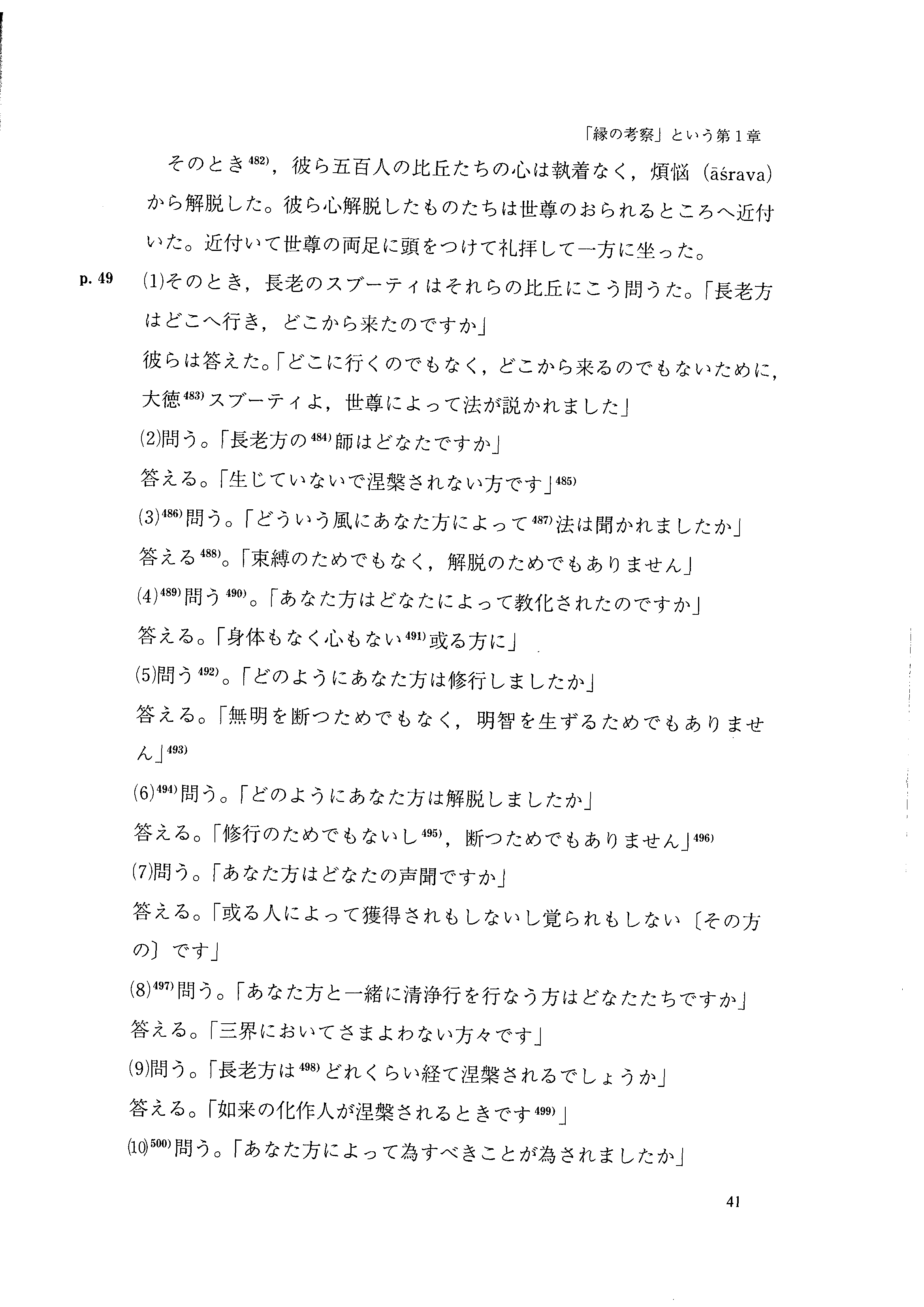 「縁の考察」という第１章

そのとき$^{482)}$，彼ら五百人の比丘たちの心は執着なく，煩悩（āśrava）から解脱した。彼ら心解脱したものたちは世尊のおられるところへ近付いた。近付いて世尊の両足に頭をつけて礼拝して一方に坐った。

p. 49 (1)そのとき，長老のスブーティはそれらの比丘にこう問うた。「長老方はどこへ行き，どこから来たのですか」

彼らは答えた。「どこに行くのでもなく，どこから来るのでもないために，大徳$^{483)}$スブーティよ，世尊によって法が説かれました」

(2)問う。「長老方の$^{484)}$師はどなたですか」

答える。「生じていないで涅槃されない方です」$^{485)}$

(3)$^{486)}$問う。「どういう風にあなた方によって$^{487)}$法は聞かれましたか」

答える$^{488)}$。「束縛のためでもなく，解脱のためでもありません」

(4)$^{489)}$問う$^{490)}$。「あなた方はどなたによって教化されたのですか」

答える。「身体もなく心もない$^{491)}$或る方に」

(5)問う$^{492)}$。「どのようにあなた方は修行しましたか」

答える。「無明を断つためでもなく，明智を生ずるためでもありません」$^{493)}$

(6)$^{494)}$問う。「どのようにあなた方は解脱しましたか」

答える。「修行のためでもないし$^{495)}$，断つためでもありません」$^{496)}$

(7)問う。「あなた方はどなたの声聞ですか」

答える。「或る人によって獲得されもしないし覚られもしない〔その方の〕です」

(8)$^{497)}$問う。「あなた方と一緒に清浄行を行なう方はどなたたちですか」

答える。「三界においてさまよわない方々です」

(9)問う。「長老方は$^{498)}$どれくらい経て涅槃されるでしょうか」

答える。「如来の化作人が涅槃されるときです$^{499)}$」

(10)$^{500)}$問う。「あなた方によって為すべきことが為されましたか」

41